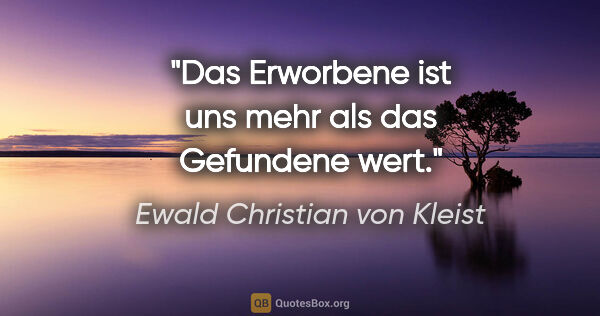 "Das Erworbene ist uns mehr als das Gefundene wert."

Ewald Christian von Kleist

QB QuotesBox.org